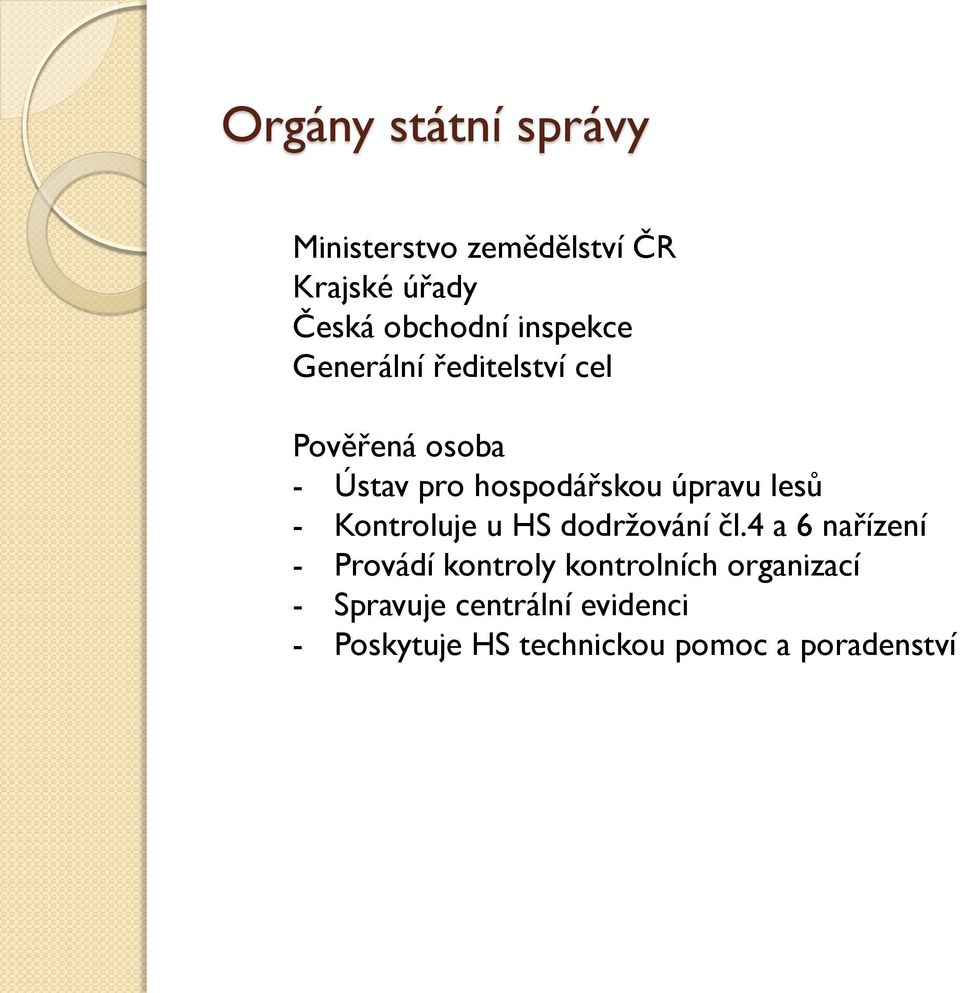 Orgány státní správy

Ministerstvo zemědělství ČR
Krajské úřady
Česká obchodní inspekce
Generální ředitelství cel

Pověřená osoba
- Ústav pro hospodářskou úpravu lesů
- Kontroluje u HS dodržování čl.4 a 6 nařízení
- Provádí kontroly kontrolních organizací
- Spravuje centrální evidenci
- Poskytuje HS technickou pomoc a poradenství